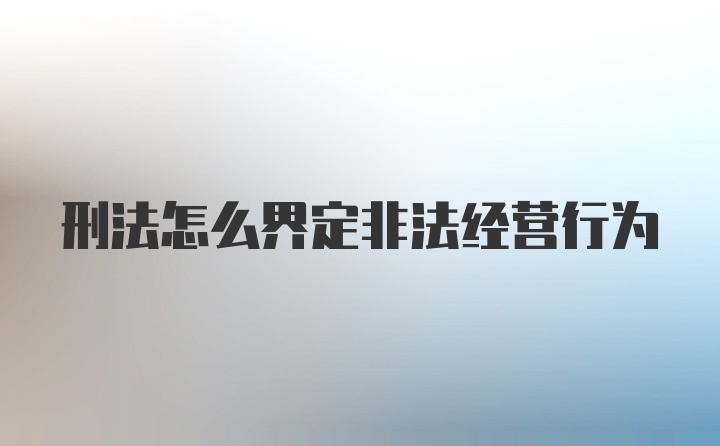 刑法怎么界定非法经营行为